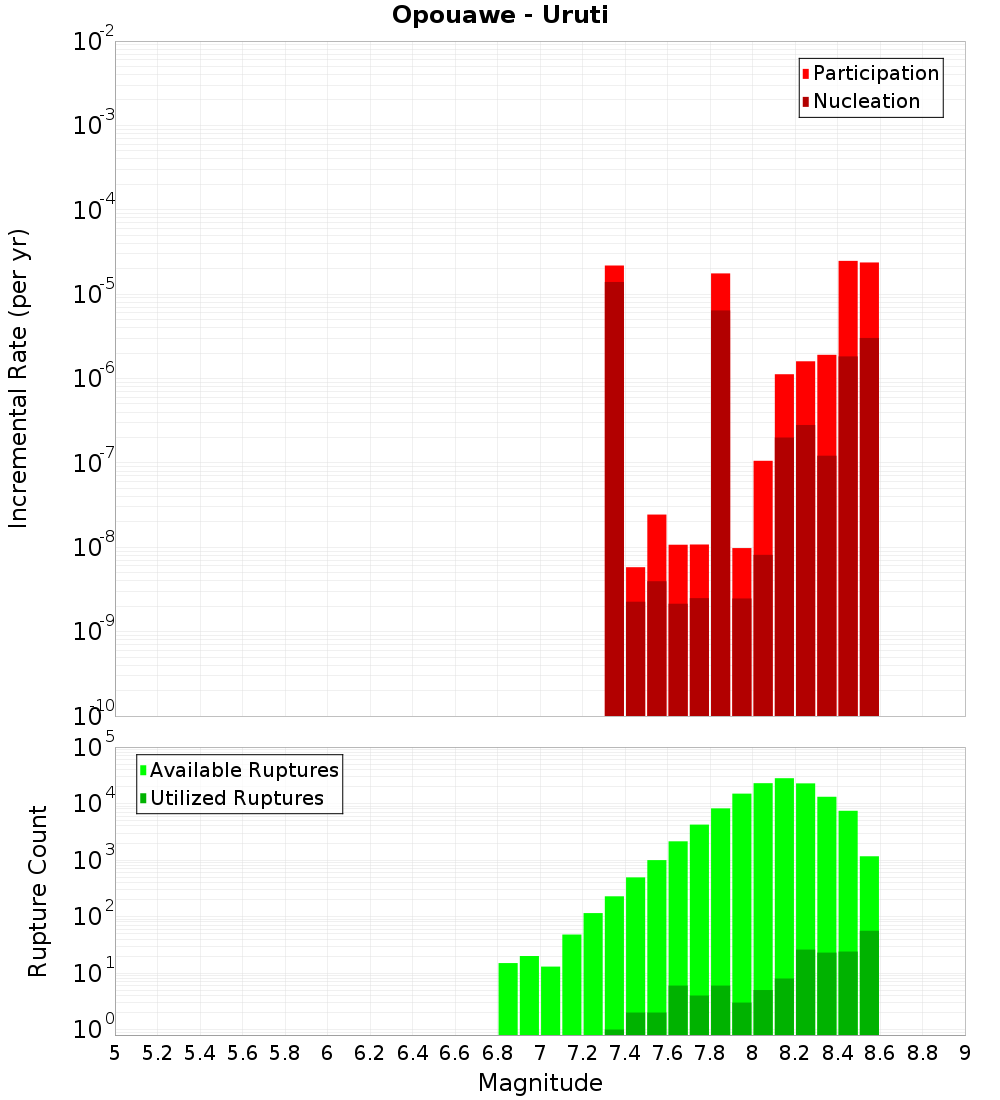 Opouawe - Uruti

Participation
Nucleation

Incremental Rate (per yr)

$10^{-2}$
$10^{-3}$
$10^{-4}$
$10^{-5}$
$10^{-6}$
$10^{-7}$
$10^{-8}$
$10^{-9}$
$10^{-10}$

Available Ruptures
Utilized Ruptures

Rupture Count

$10^{5}$
$10^{4}$
$10^{3}$
$10^{2}$
$10^{1}$
$10^{0}$

5 5.2 5.4 5.6 5.8 6 6.2 6.4 6.6 6.8 7 7.2 7.4 7.6 7.8 8 8.2 8.4 8.6 8.8 9

Magnitude